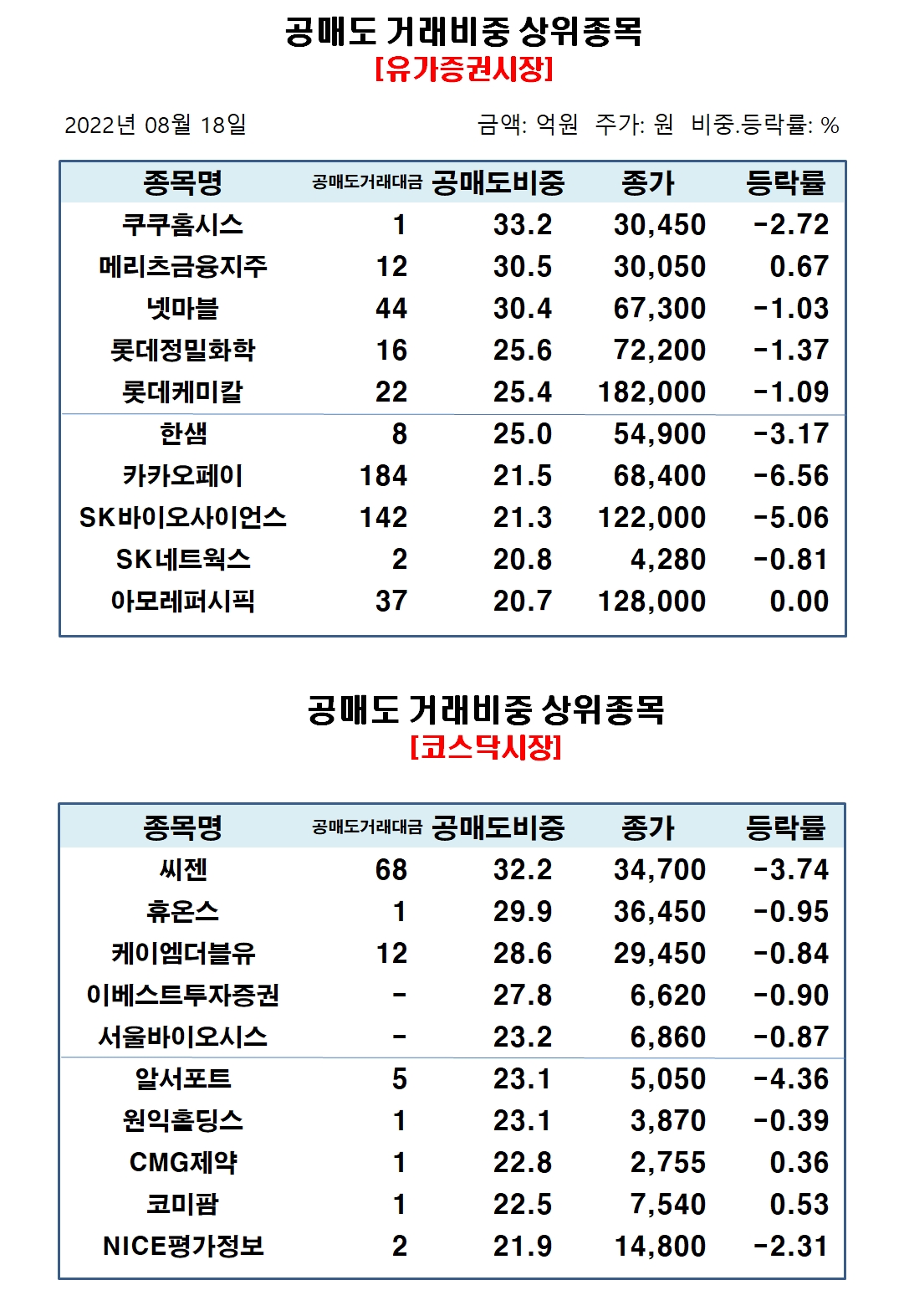 공매도 거래비중 상위종목
[유가증권시장]

2022년 08월 18일

금액: 억원 주가: 원 비중.등락률: %

| 종목명 | 공매도거래대금 | 공매도비중 | 종가 | 등락률 |
|---|---|---|---|---|
| 쿠쿠홈시스 | 1 | 33.2 | 30,450 | -2.72 |
| 메리츠금융지주 | 12 | 30.5 | 30,050 | 0.67 |
| 넷마블 | 44 | 30.4 | 67,300 | -1.03 |
| 롯데정밀화학 | 16 | 25.6 | 72,200 | -1.37 |
| 롯데케미칼 | 22 | 25.4 | 182,000 | -1.09 |
| 한샘 | 8 | 25.0 | 54,900 | -3.17 |
| 카카오페이 | 184 | 21.5 | 68,400 | -6.56 |
| SK바이오사이언스 | 142 | 21.3 | 122,000 | -5.06 |
| SK네트웍스 | 2 | 20.8 | 4,280 | -0.81 |
| 아모레퍼시픽 | 37 | 20.7 | 128,000 | 0.00 |

공매도 거래비중 상위종목
[코스닥시장]

| 종목명 | 공매도거래대금 | 공매도비중 | 종가 | 등락률 |
|---|---|---|---|---|
| 씨젠 | 68 | 32.2 | 34,700 | -3.74 |
| 휴온스 | 1 | 29.9 | 36,450 | -0.95 |
| 케이엠더블유 | 12 | 28.6 | 29,450 | -0.84 |
| 이베스트투자증권 | - | 27.8 | 6,620 | -0.90 |
| 서울바이오시스 | - | 23.2 | 6,860 | -0.87 |
| 알서포트 | 5 | 23.1 | 5,050 | -4.36 |
| 원익홀딩스 | 1 | 23.1 | 3,870 | -0.39 |
| CMG제약 | 1 | 22.8 | 2,755 | 0.36 |
| 코미팜 | 1 | 22.5 | 7,540 | 0.53 |
| NICE평가정보 | 2 | 21.9 | 14,800 | -2.31 |